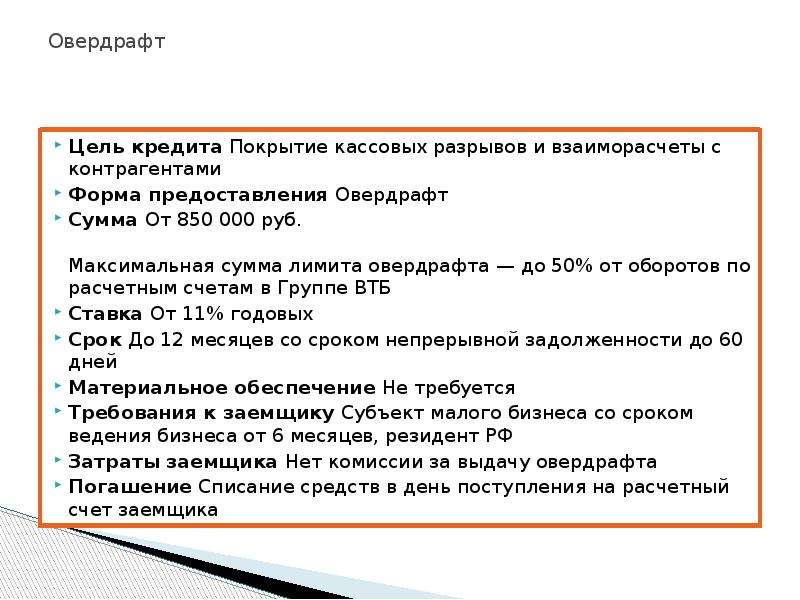 Овердрафт

Цель кредита Покрытие кассовых разрывов и взаиморасчеты с контрагентами

Форма предоставления Овердрафт

Сумма От 850 000 руб.

Максимальная сумма лимита овердрафта — до 50% от оборотов по расчетным счетам в Группе ВТБ

Ставка От 11% годовых

Срок До 12 месяцев со сроком непрерывной задолженности до 60 дней

Материальное обеспечение Не требуется

Требования к заемщику Субъект малого бизнеса со сроком ведения бизнеса от 6 месяцев, резидент РФ

Затраты заемщика Нет комиссии за выдачу овердрафта

Погашение Списание средств в день поступления на расчетный счет заемщика